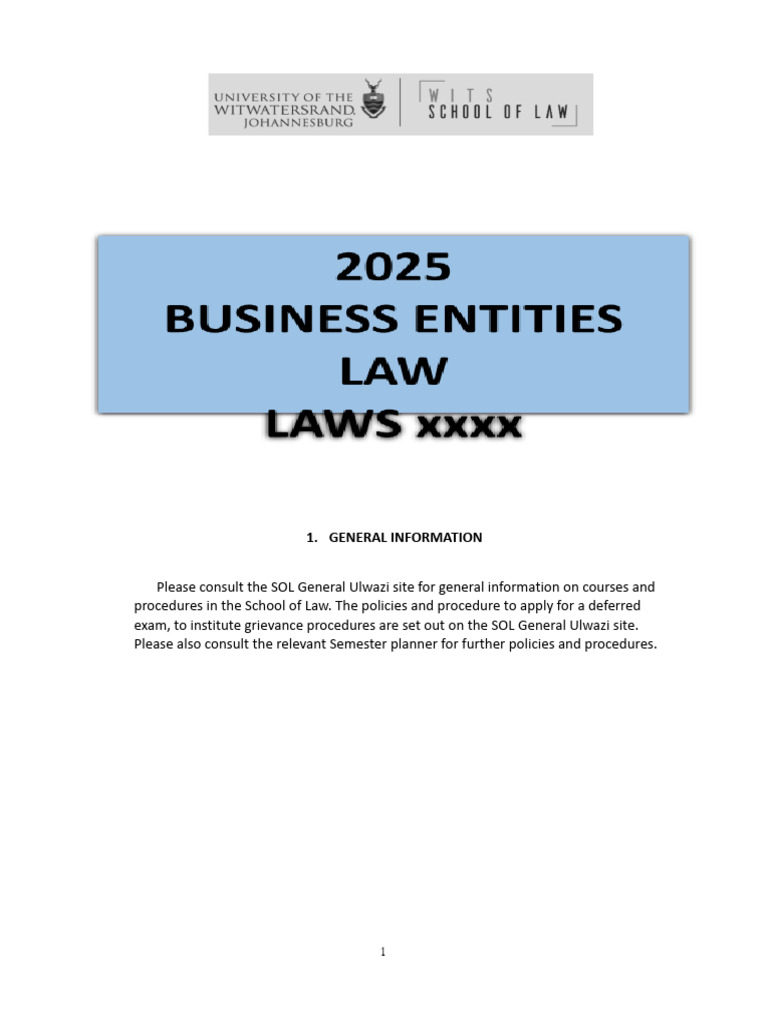 UNIVERSITY OF THE WITWATERSRAND, JOHANNESBURG

WITS SCHOOL OF LAW

2025
BUSINESS ENTITIES LAW
LAWS xxxx

1. GENERAL INFORMATION

Please consult the SOL General Ulwazi site for general information on courses and procedures in the School of Law. The policies and procedure to apply for a deferred exam, to institute grievance procedures are set out on the SOL General Ulwazi site. Please also consult the relevant Semester planner for further policies and procedures.

1